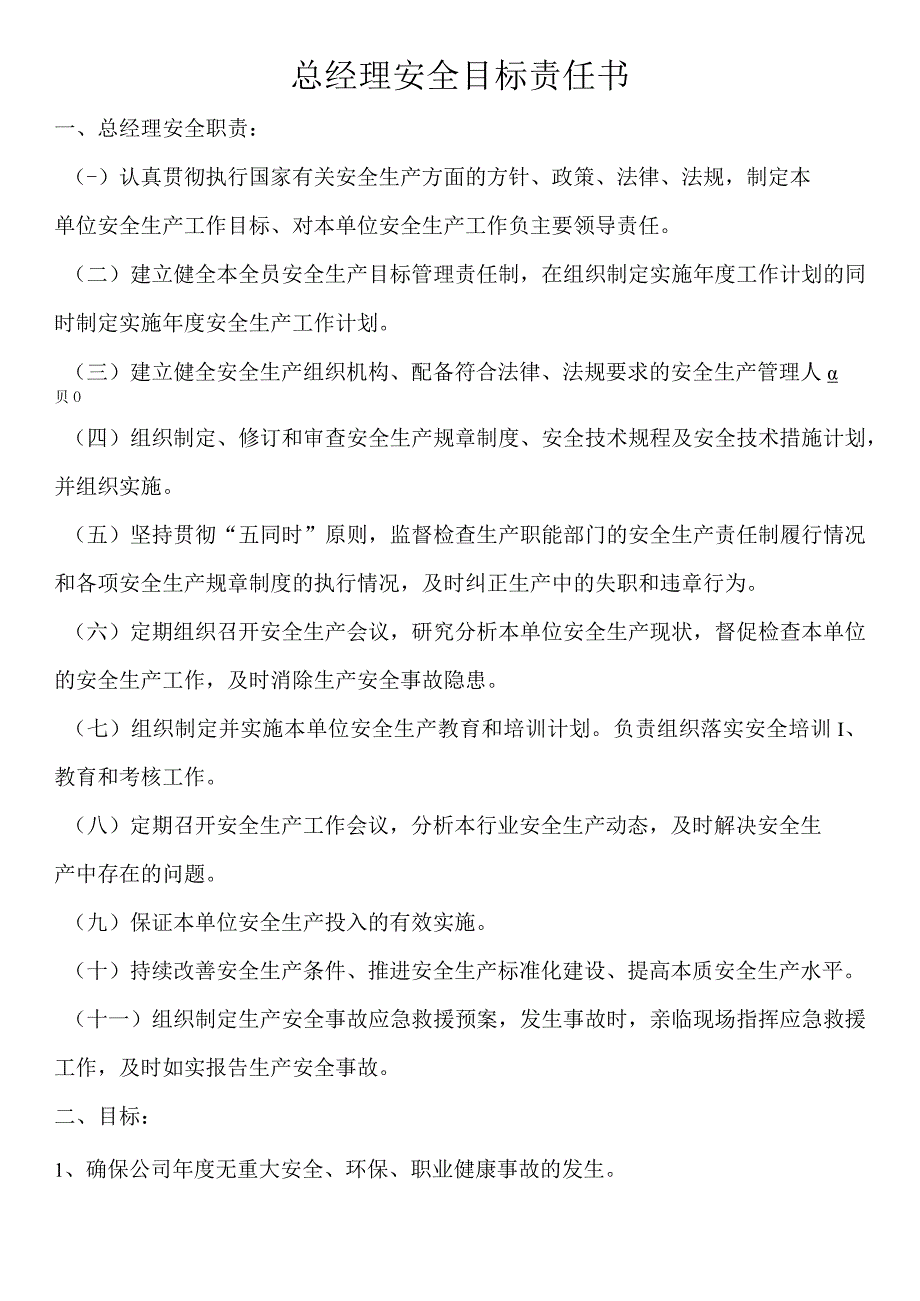 总经理安全目标责任书

一、总经理安全职责：

（-）认真贯彻执行国家有关安全生产方面的方针、政策、法律、法规，制定本单位安全生产工作目标、对本单位安全生产工作负主要领导责任。

（二）建立健全本全员安全生产目标管理责任制，在组织制定实施年度工作计划的同时制定实施年度安全生产工作计划。

（三）建立健全安全生产组织机构、配备符合法律、法规要求的安全生产管理人α贝0

（四）组织制定、修订和审查安全生产规章制度、安全技术规程及安全技术措施计划，并组织实施。

（五）坚持贯彻“五同时”原则，监督检查生产职能部门的安全生产责任制履行情况和各项安全生产规章制度的执行情况，及时纠正生产中的失职和违章行为。

（六）定期组织召开安全生产会议，研究分析本单位安全生产现状，督促检查本单位的安全生产工作，及时消除生产安全事故隐患。

（七）组织制定并实施本单位安全生产教育和培训计划。负责组织落实安全培训I、教育和考核工作。

（八）定期召开安全生产工作会议，分析本行业安全生产动态，及时解决安全生产中存在的问题。

（九）保证本单位安全生产投入的有效实施。

（十）持续改善安全生产条件、推进安全生产标准化建设、提高本质安全生产水平。

（十一）组织制定生产安全事故应急救援预案，发生事故时，亲临现场指挥应急救援工作，及时如实报告生产安全事故。

二、目标：

1、确保公司年度无重大安全、环保、职业健康事故的发生。